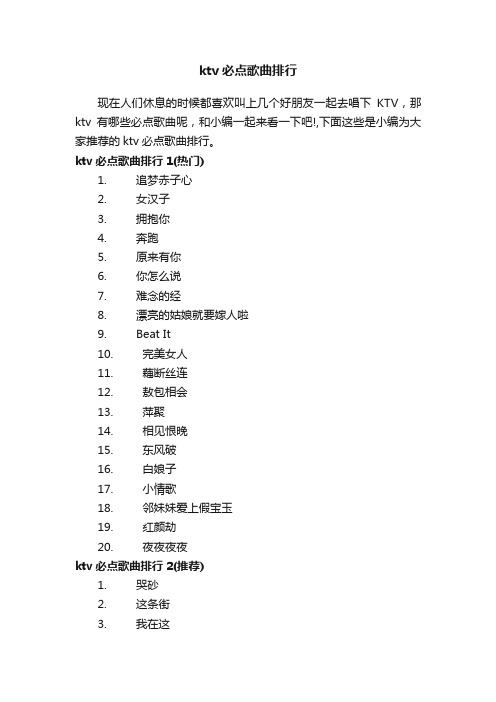 ktv 必点歌曲排行

现在人们休息的时候都喜欢叫上几个好朋友一起去唱下 KTV，那 ktv 有哪些必点歌曲呢，和小编一起来看一下吧!,下面这些是小编为大家推荐的 ktv 必点歌曲排行。

ktv 必点歌曲排行 1(热门)

1. 追梦赤子心
2. 女汉子
3. 拥抱你
4. 奔跑
5. 原来有你
6. 你怎么说
7. 难念的经
8. 漂亮的姑娘就要嫁人啦
9. Beat It
10. 完美女人
11. 藕断丝连
12. 敖包相会
13. 萍聚
14. 相见恨晚
15. 东风破
16. 白娘子
17. 小情歌
18. 邻妹妹爱上假宝玉
19. 红颜劫
20. 夜夜夜夜

ktv 必点歌曲排行 2(推荐)

1. 哭砂
2. 这条街
3. 我在这